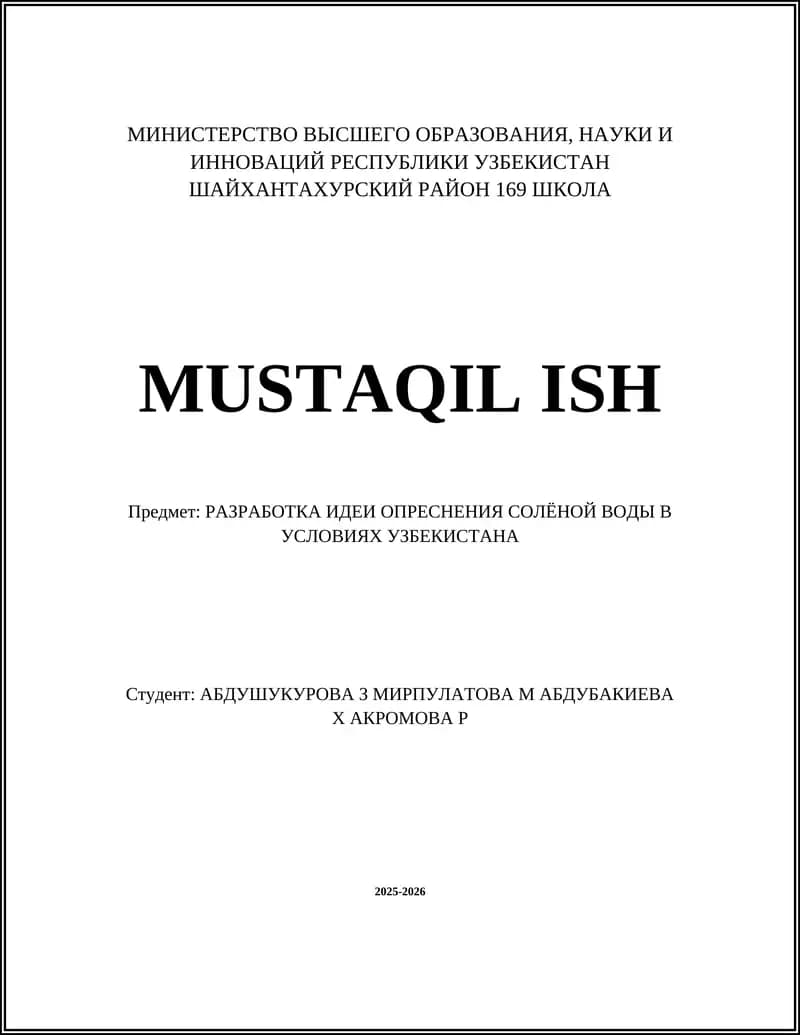 МИНИСТЕРСТВО ВЫСШЕГО ОБРАЗОВАНИЯ, НАУКИ И ИННОВАЦИЙ РЕСПУБЛИКИ УЗБЕКИСТАН ШАЙХАНТАХУРСКИЙ РАЙОН 169 ШКОЛА

MUSTAQIL ISH

Предмет: РАЗРАБОТКА ИДЕИ ОПРЕСНЕНИЯ СОЛЁНОЙ ВОДЫ В УСЛОВИЯХ УЗБЕКИСТАНА

Студент: АБДУШУКУРОВА З МИРПУЛАТОВА М АБДУБАКИЕВА Х АКРОМОВА Р

2025-2026